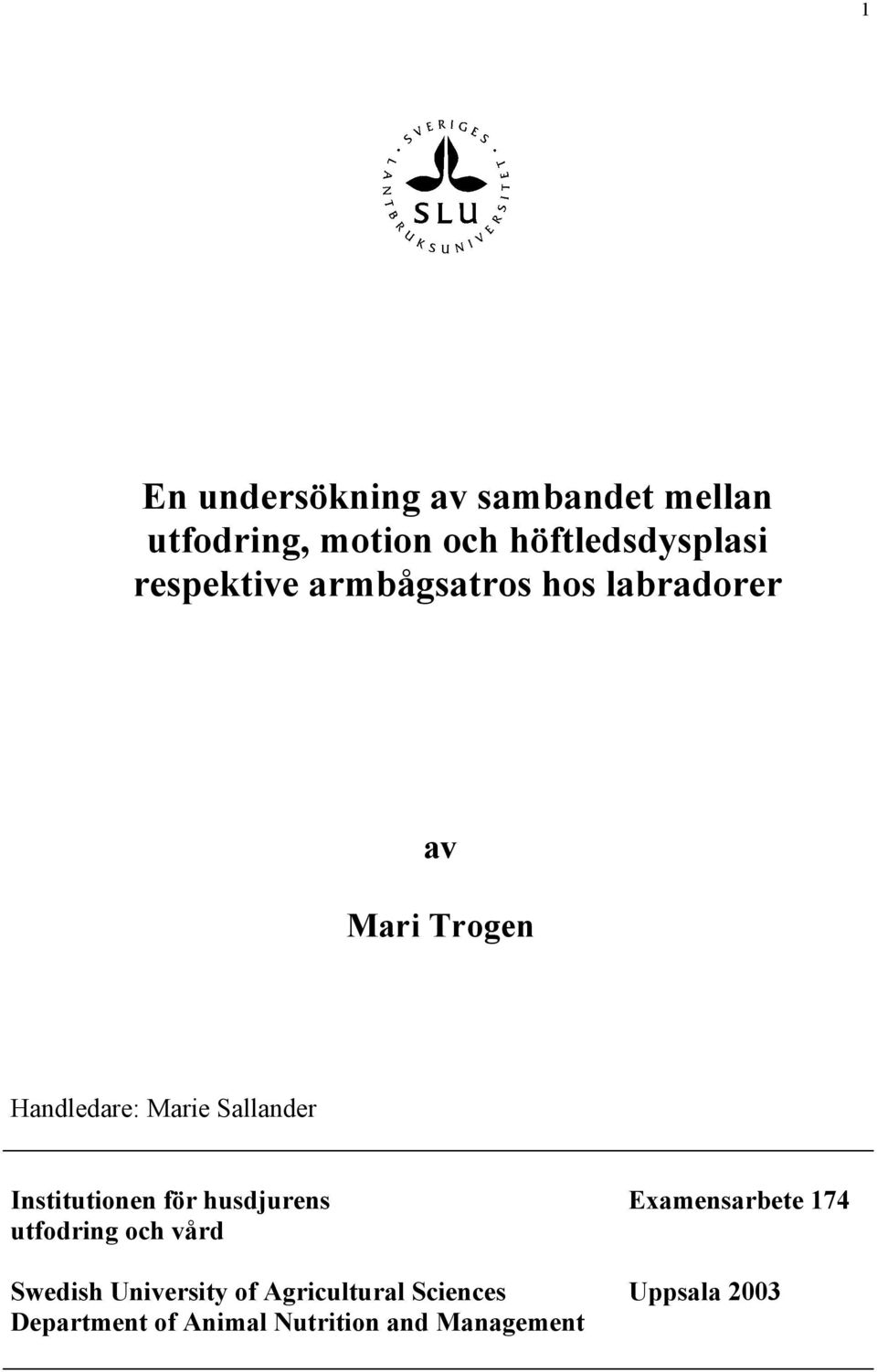 1

SVERIGES LANTBRUKSUNIVERSITET
SLU

En undersökning av sambandet mellan utfodring, motion och höftledsdysplasi respektive armbågsatros hos labradorer

av

Mari Trogen

Handledare: Marie Sallander

Institutionen för husdjurens utfodring och vård

Examensarbete 174

Swedish University of Agricultural Sciences
Department of Animal Nutrition and Management

Uppsala 2003